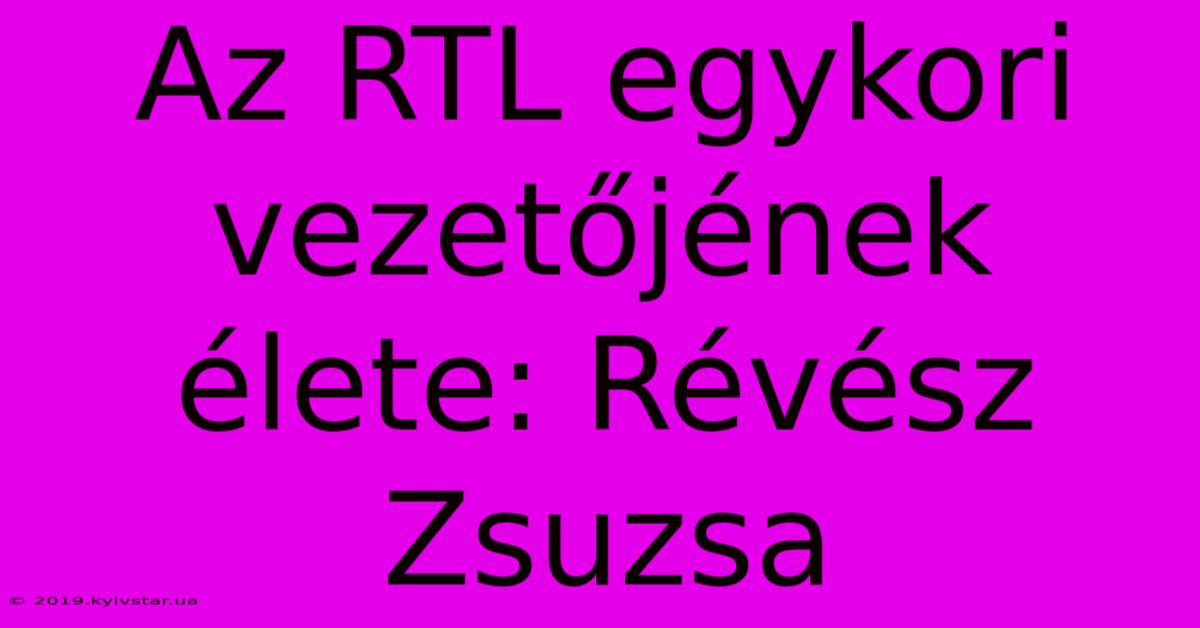 Az RTL egykori vezetőjének élete: Révész Zsuzsa

© 2019.kyivstar.ua